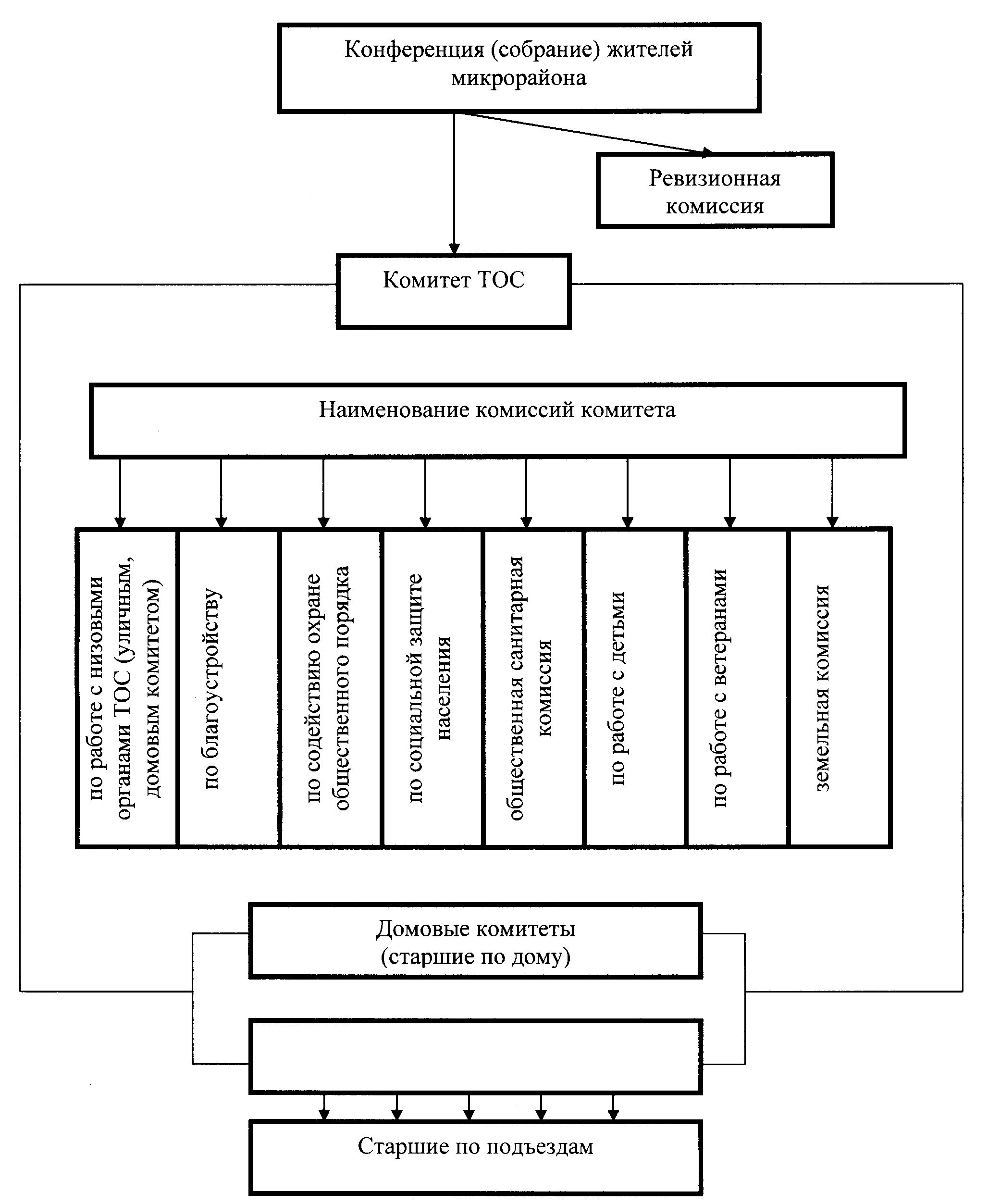 Конференция (собрание) жителей микрорайона

Ревизионная комиссия

Комитет ТОС

Наименование комиссий комитета

по работе с низовыми органами ТОС (уличным, домовым комитетом)

по благоустройству

по содействию охране общественного порядка

по социальной защите населения

общественная санитарная комиссия

по работе с детьми

по работе с ветеранами

земельная комиссия

Домовые комитеты (старшие по дому)

Старшие по подъездам